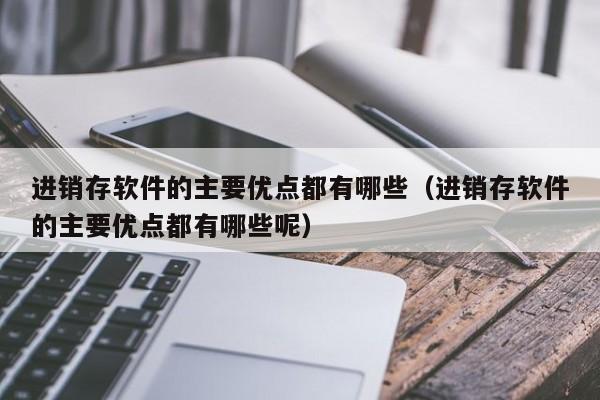 进销存软件的主要优点都有哪些（进销存软件的主要优点都有哪些呢）